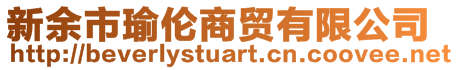 新余市瑜伦商贸有限公司
http://beverlystuart.cn.coovee.net